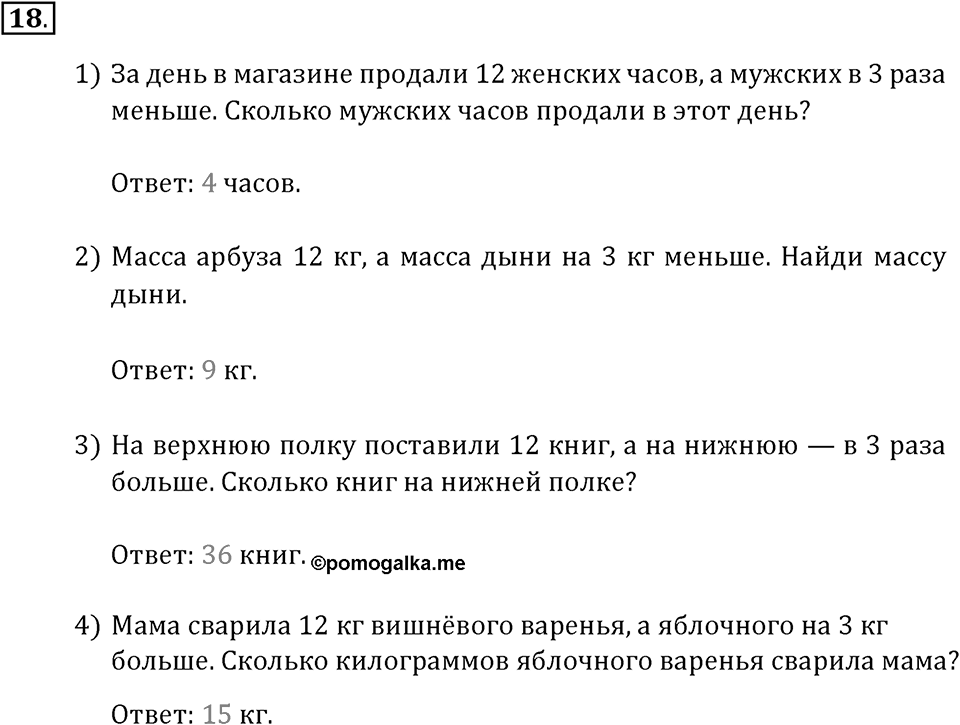 18.

1) За день в магазине продали 12 женских часов, а мужских в 3 раза меньше. Сколько мужских часов продали в этот день?

Ответ: 4 часов.

2) Масса арбуза 12 кг, а масса дыни на 3 кг меньше. Найди массу дыни.

Ответ: 9 кг.

3) На верхнюю полку поставили 12 книг, а на нижнюю — в 3 раза больше. Сколько книг на нижней полке?

Ответ: 36 книг. ©pomogalka.me

4) Мама сварила 12 кг вишнёвого варенья, а яблочного на 3 кг больше. Сколько килограммов яблочного варенья сварила мама?

Ответ: 15 кг.